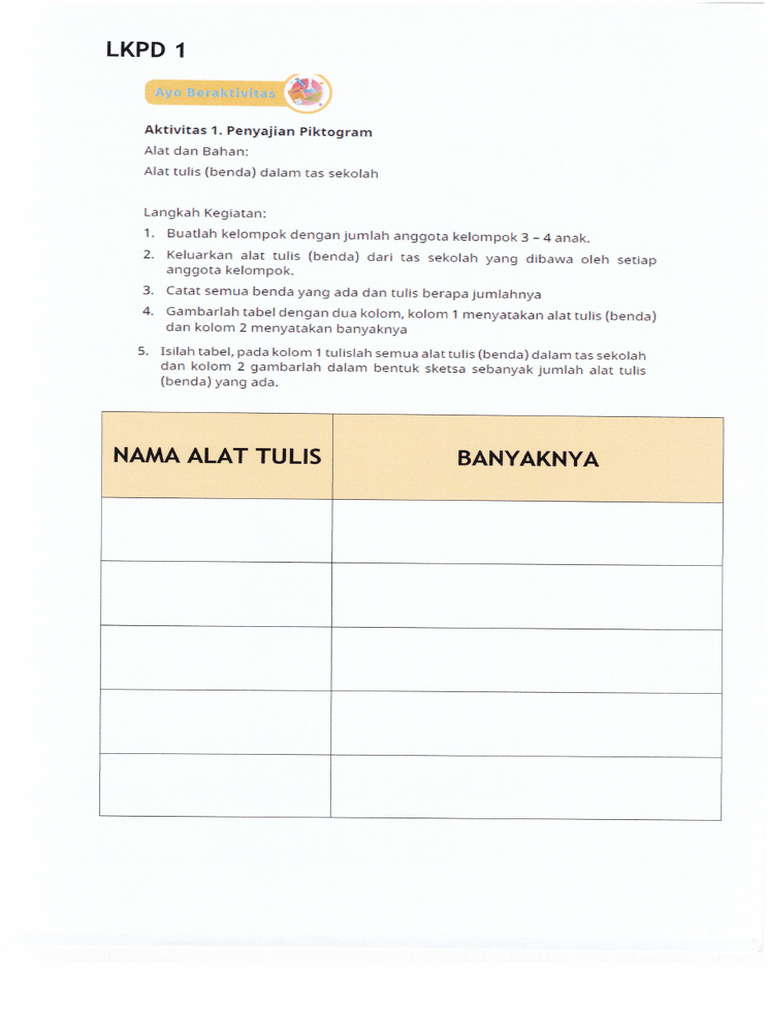 LKPD 1

Ayo Beraktivitas

Aktivitas 1. Penyajian Piktogram
Alat dan Bahan:
Alat tulis (benda) dalam tas sekolah

Langkah Kegiatan:
1. Buatlah kelompok dengan jumlah anggota kelompok 3 – 4 anak.
2. Keluarkan alat tulis (benda) dari tas sekolah yang dibawa oleh setiap anggota kelompok.
3. Catat semua benda yang ada dan tulis berapa jumlahnya
4. Gambarlah tabel dengan dua kolom, kolom 1 menyatakan alat tulis (benda) dan kolom 2 menyatakan banyaknya
5. Isilah tabel, pada kolom 1 tulislah semua alat tulis (benda) dalam tas sekolah dan kolom 2 gambarlah dalam bentuk sketsa sebanyak jumlah alat tulis (benda) yang ada.

| NAMA ALAT TULIS | BANYAKNYA |
|---|---|
| | |
| | |
| | |
| | |
| | |